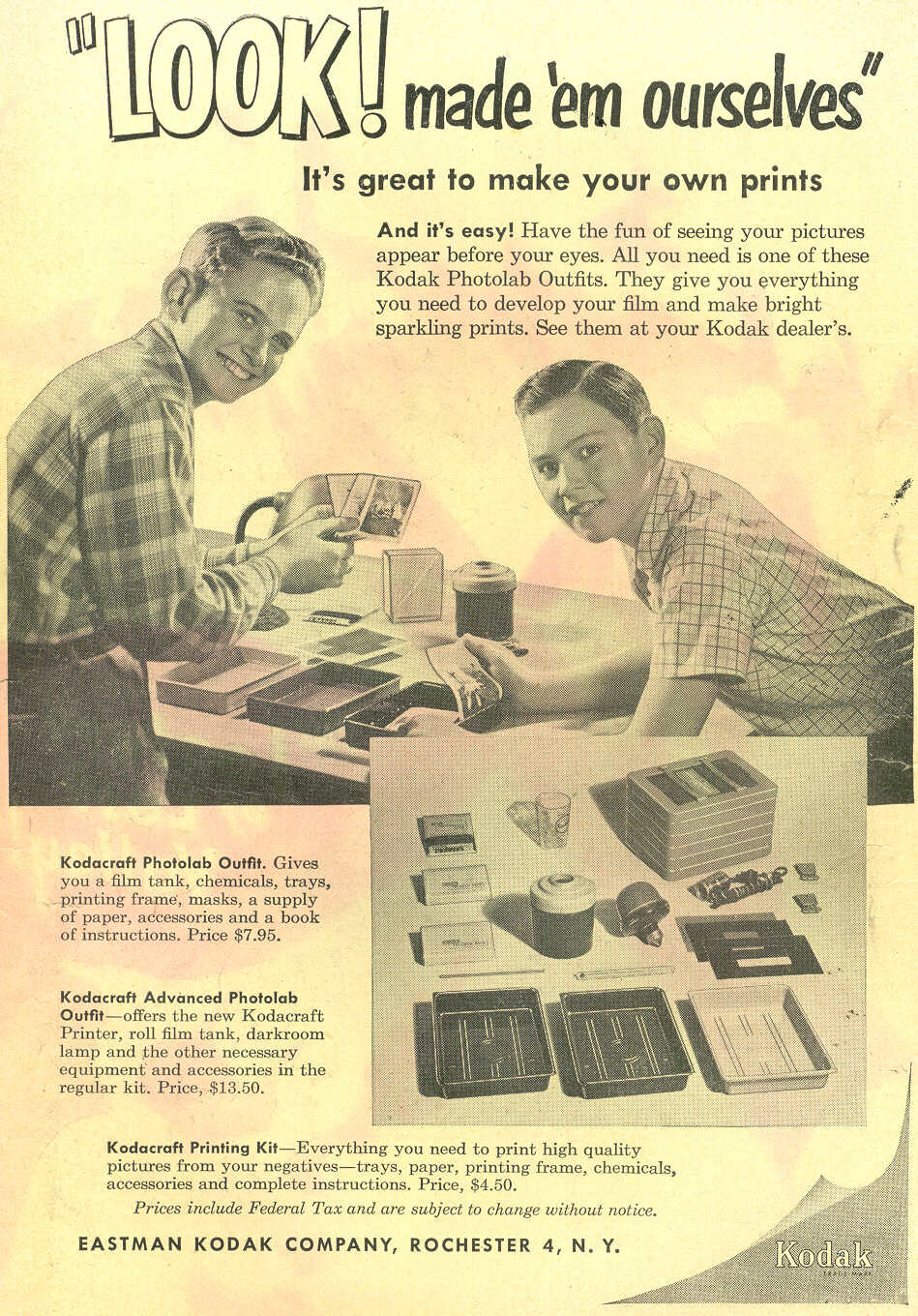 "LOOK! made 'em ourselves"

It's great to make your own prints

And it's easy! Have the fun of seeing your pictures appear before your eyes. All you need is one of these Kodak Photolab Outfits. They give you everything you need to develop your film and make bright sparkling prints. See them at your Kodak dealer's.

Kodacraft Photolab Outfit. Gives you a film tank, chemicals, trays, printing frame, masks, a supply of paper, accessories and a book of instructions. Price $7.95.

Kodacraft Advanced Photolab Outfit—offers the new Kodacraft Printer, roll film tank, darkroom lamp and the other necessary equipment and accessories in the regular kit. Price, $13.50.

Kodacraft Printing Kit—Everything you need to print high quality pictures from your negatives—trays, paper, printing frame, chemicals, accessories and complete instructions. Price, $4.50.

Prices include Federal Tax and are subject to change without notice.

EASTMAN KODAK COMPANY, ROCHESTER 4, N. Y.

Kodak